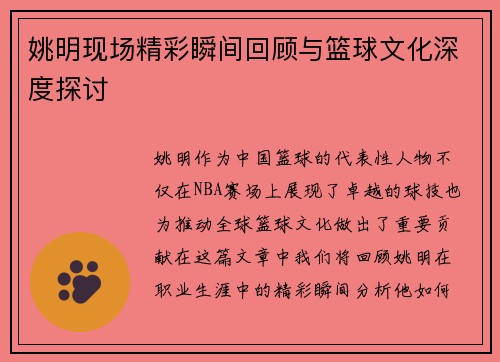 姚明现场精彩瞬间回顾与篮球文化深度探讨

姚明作为中国篮球的代表性人物不仅在NBA赛场上展现了卓越的球技也为推动全球篮球文化做出了重要贡献在这篇文章中我们将回顾姚明在职业生涯中的精彩瞬间分析他如何